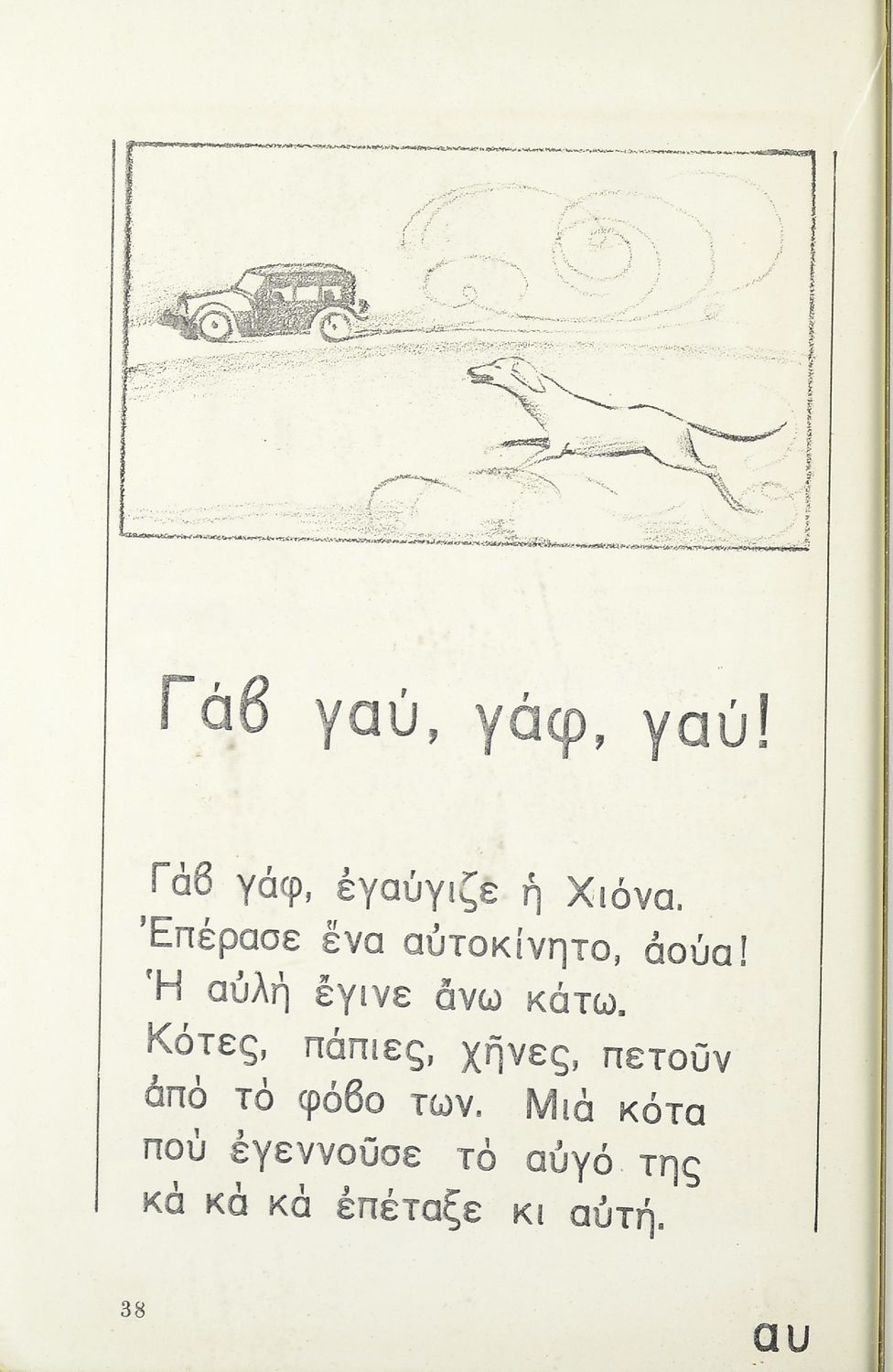 Γάβ γαύ, γάφ, γαύ!

Γάβ γάφ, ἐγαύγιζε ἡ Χιόνα. Ἐπέρασε ἕνα αὐτοκίνητο, ἀούα! Ἡ αὐλὴ ἔγινε ἄνω κάτω. Κότες, πάπιες, χῆνες, πετοῦν ἀπὸ τὸ φόβο των. Μιὰ κότα ποὺ ἐγεννοῦσε τὸ αὐγό της κὰ κὰ κὰ ἐπέταξε κι αὐτή.

38

αυ